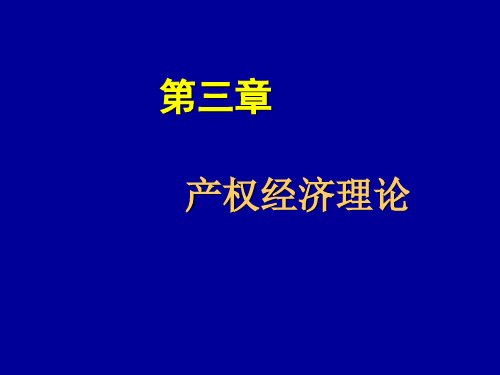 第三章

产权经济理论